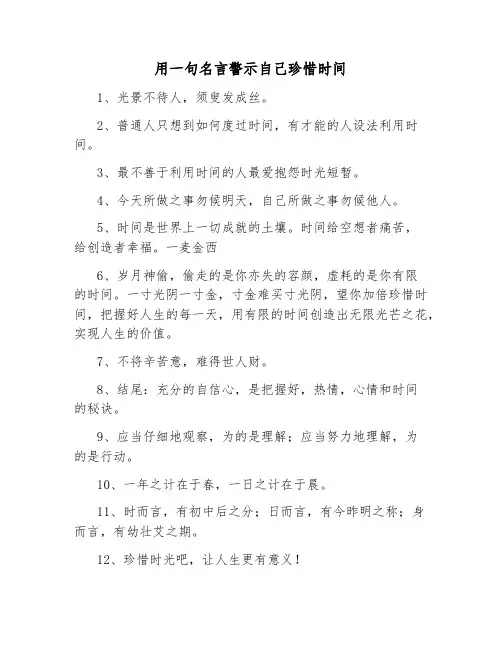 用一句名言警示自己珍惜时间

1、光景不待人，须臾发成丝。

2、普通人只想到如何度过时间，有才能的人设法利用时间。

3、最不善于利用时间的人最爱抱怨时光短暂。

4、今天所做之事勿候明天，自己所做之事勿候他人。

5、时间是世界上一切成就的土壤。时间给空想者痛苦，给创造者幸福。一麦金西

6、岁月神偷，偷走的是你亦失的容颜，虚耗的是你有限的时间。一寸光阴一寸金，寸金难买寸光阴，望你加倍珍惜时间，把握好人生的每一天，用有限的时间创造出无限光芒之花，实现人生的价值。

7、不将辛苦意，难得世人财。

8、结尾：充分的自信心，是把握好，热情，心情和时间的秘诀。

9、应当仔细地观察，为的是理解；应当努力地理解，为的是行动。

10、一年之计在于春，一日之计在于晨。

11、时而言，有初中后之分；日而言，有今昨明之称；身而言，有幼壮艾之期。

12、珍惜时光吧，让人生更有意义！